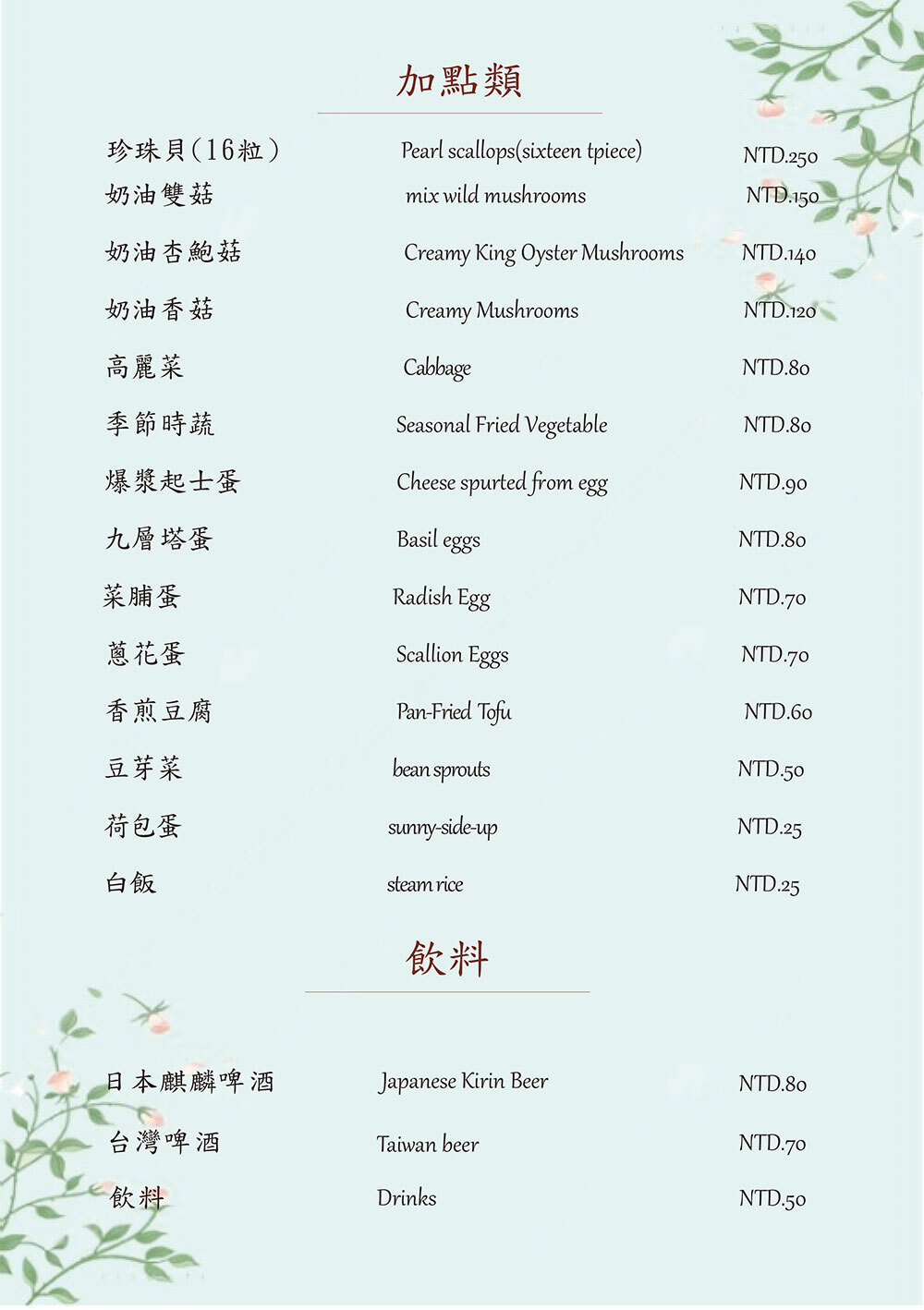 加點類

珍珠貝(16粒) Pearl scallops(sixteen tpiece) NTD.250
奶油雙菇 mix wild mushrooms NTD.150
奶油杏鮑菇 Creamy King Oyster Mushrooms NTD.140
奶油香菇 Creamy Mushrooms NTD.120
高麗菜 Cabbage NTD.80
季節時蔬 Seasonal Fried Vegetable NTD.80
爆漿起士蛋 Cheese spurted from egg NTD.90
九層塔蛋 Basil eggs NTD.80
菜脯蛋 Radish Egg NTD.70
蔥花蛋 Scallion Eggs NTD.70
香煎豆腐 Pan-Fried Tofu NTD.60
豆芽菜 bean sprouts NTD.50
荷包蛋 sunny-side-up NTD.25
白飯 steam rice NTD.25

飲料

日本麒麟啤酒 Japanese Kirin Beer NTD.80
台灣啤酒 Taiwan beer NTD.70
飲料 Drinks NTD.50